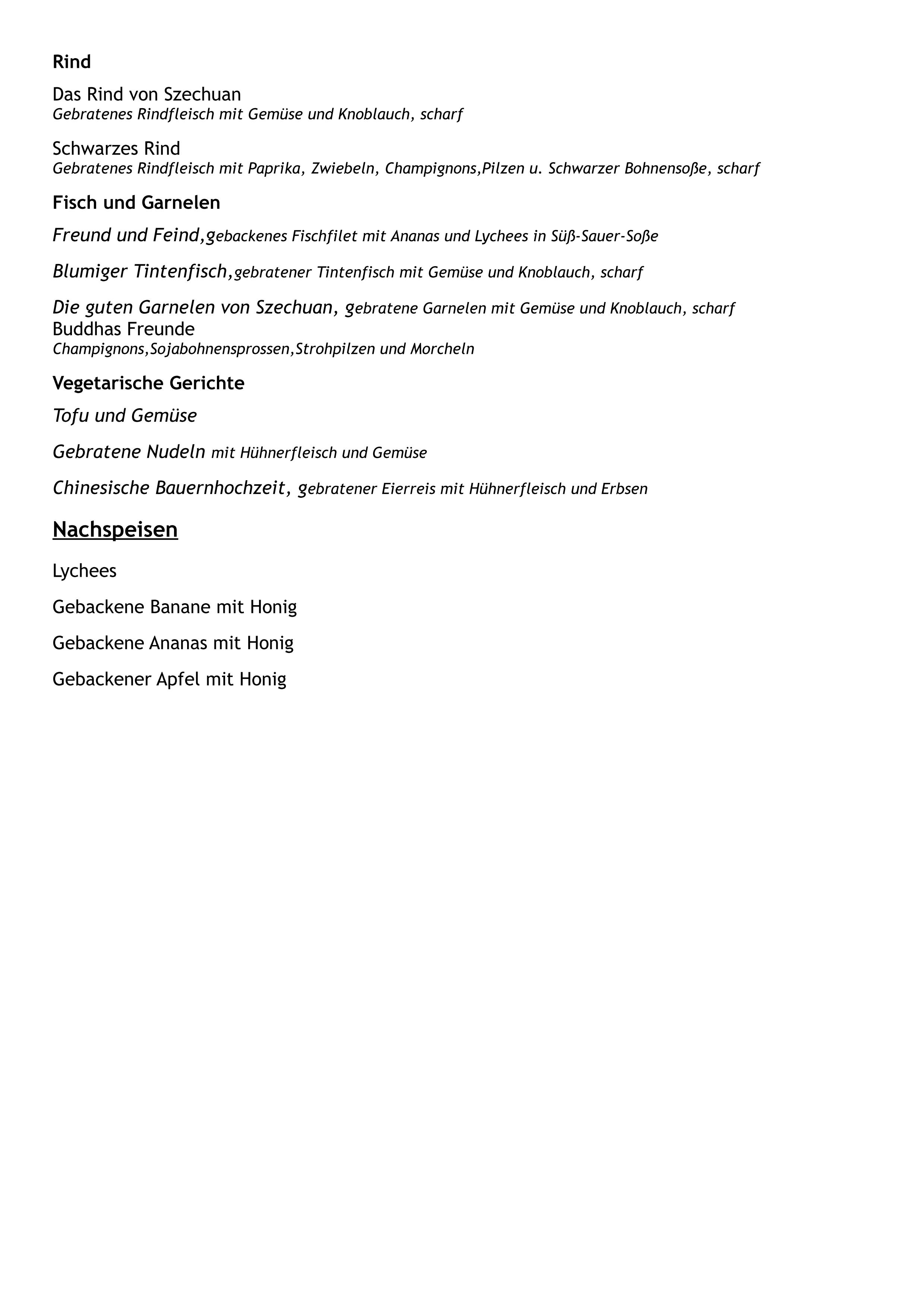 Rind

Das Rind von Szechuan
Gebratenes Rindfleisch mit Gemüse und Knoblauch, scharf

Schwarzes Rind
Gebratenes Rindfleisch mit Paprika, Zwiebeln, Champignons,Pilzen u. Schwarzer Bohnensoße, scharf

Fisch und Garnelen

Freund und Feind,gebackenes Fischfilet mit Ananas und Lychees in Süß-Sauer-Soße

Blumiger Tintenfisch,gebratener Tintenfisch mit Gemüse und Knoblauch, scharf

Die guten Garnelen von Szechuan, gebratene Garnelen mit Gemüse und Knoblauch, scharf
Buddhas Freunde
Champignons,Sojabohnensprossen,Strohpilzen und Morcheln

Vegetarische Gerichte

Tofu und Gemüse

Gebratene Nudeln mit Hühnerfleisch und Gemüse

Chinesische Bauernhochzeit, gebratener Eierreis mit Hühnerfleisch und Erbsen

Nachspeisen

Lychees

Gebackene Banane mit Honig

Gebackene Ananas mit Honig

Gebackener Apfel mit Honig